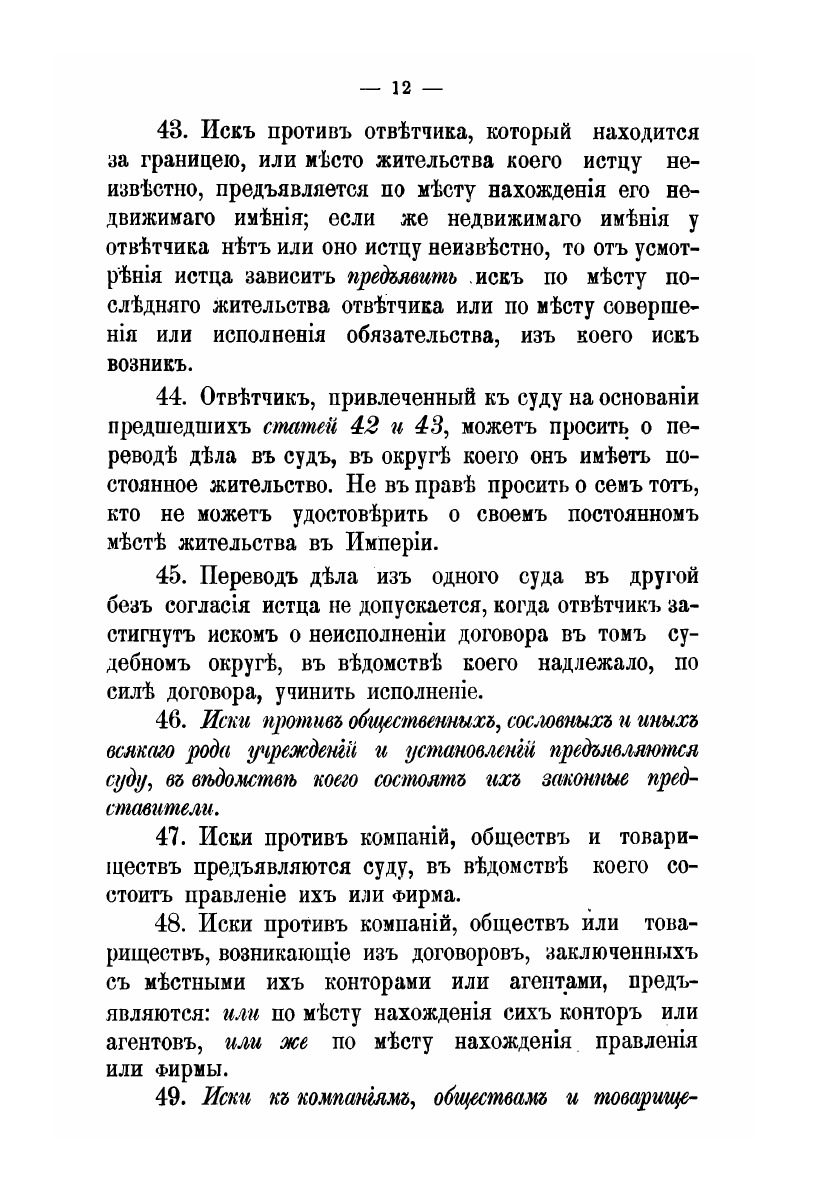 — 12 —

43. Искъ противъ отвѣтчика, который находится за границею, или мѣсто жительства коего истцу неизвѣстно, предъявляется по мѣсту нахожденія его недвижимаго имѣнія; если же недвижимаго имѣнія у отвѣтчика нѣтъ или оно истцу неизвѣстно, то отъ усмотрѣнія истца зависитъ предъявить искъ по мѣсту послѣдняго жительства отвѣтчика или по мѣсту совершенія или исполненія обязательства, изъ коего искъ возникъ.

44. Отвѣтчикъ, привлеченный къ суду на основаніи предшедшихъ статей 42 и 43, можетъ просить о переводѣ дѣла въ судъ, въ округѣ коего онъ имѣетъ постоянное жительство. Не въ правѣ просить о семъ тотъ, кто не можетъ удостовѣрить о своемъ постоянномъ мѣстѣ жительства въ Имперіи.

45. Переводъ дѣла изъ одного суда въ другой безъ согласія истца не допускается, когда отвѣтчикъ застигнутъ искомъ о неисполненіи договора въ томъ судебномъ округѣ, въ вѣдомствѣ коего надлежало, по силѣ договора, учинить исполненіе.

46. Иски противъ общественныхъ, сословныхъ и иныхъ всякаго рода учрежденій и установленій предъявляются суду, въ вѣдомствѣ коего состоятъ ихъ законные представители.

47. Иски противъ компаній, обществъ и товариществъ предъявляются суду, въ вѣдомствѣ коего состоитъ правленіе ихъ или фирма.

48. Иски противъ компаній, обществъ или товариществъ, возникающіе изъ договоровъ, заключенныхъ съ мѣстными ихъ конторами или агентами, предъявляются: или по мѣсту нахожденія сихъ конторъ или агентовъ, или же по мѣсту нахожденія правленія или фирмы.

49. Иски къ компаніямъ, обществамъ и товарище-